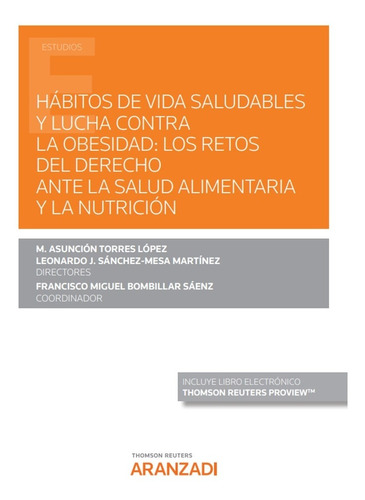 ESTUDIOS

HÁBITOS DE VIDA SALUDABLES Y LUCHA CONTRA LA OBESIDAD: LOS RETOS DEL DERECHO ANTE LA SALUD ALIMENTARIA Y LA NUTRICIÓN

M. ASUNCIÓN TORRES LÓPEZ
LEONARDO J. SÁNCHEZ-MESA MARTÍNEZ
DIRECTORES
FRANCISCO MIGUEL BOMBILLAR SÁENZ
COORDINADOR

INCLUYE LIBRO ELECTRÓNICO
THOMSON REUTERS PROVIEW™

THOMSON REUTERS
ARANZADI